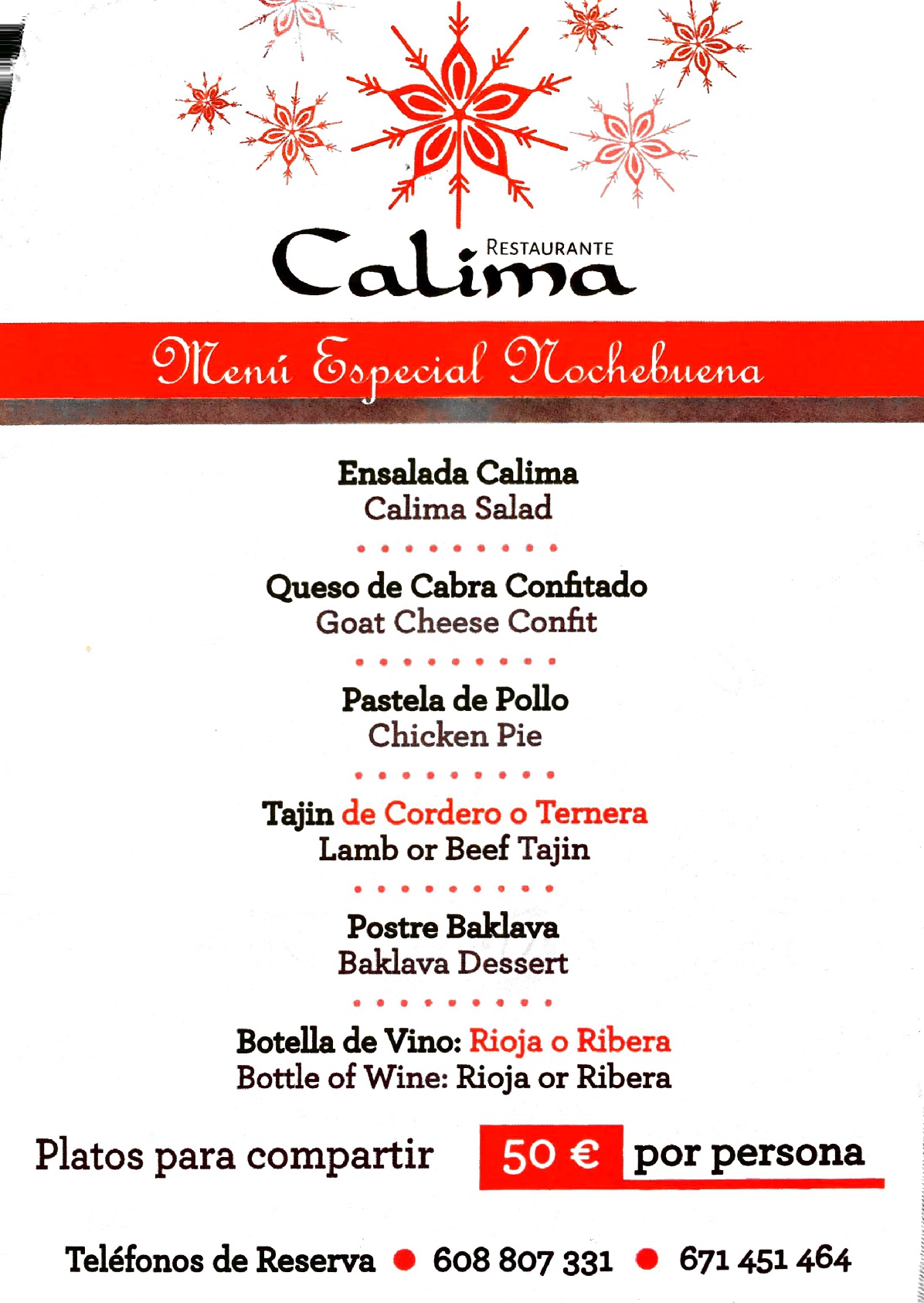 Calima RESTAURANTE

Menú Especial Nochebuena

Ensalada Calima
Calima Salad

Queso de Cabra Confitado
Goat Cheese Confit

Pastela de Pollo
Chicken Pie

Tajin de Cordero o Ternera
Lamb or Beef Tajin

Postre Baklava
Baklava Dessert

Botella de Vino: Rioja o Ribera
Bottle of Wine: Rioja or Ribera

Platos para compartir 50 € por persona

Teléfonos de Reserva 608 807 331 671 451 464